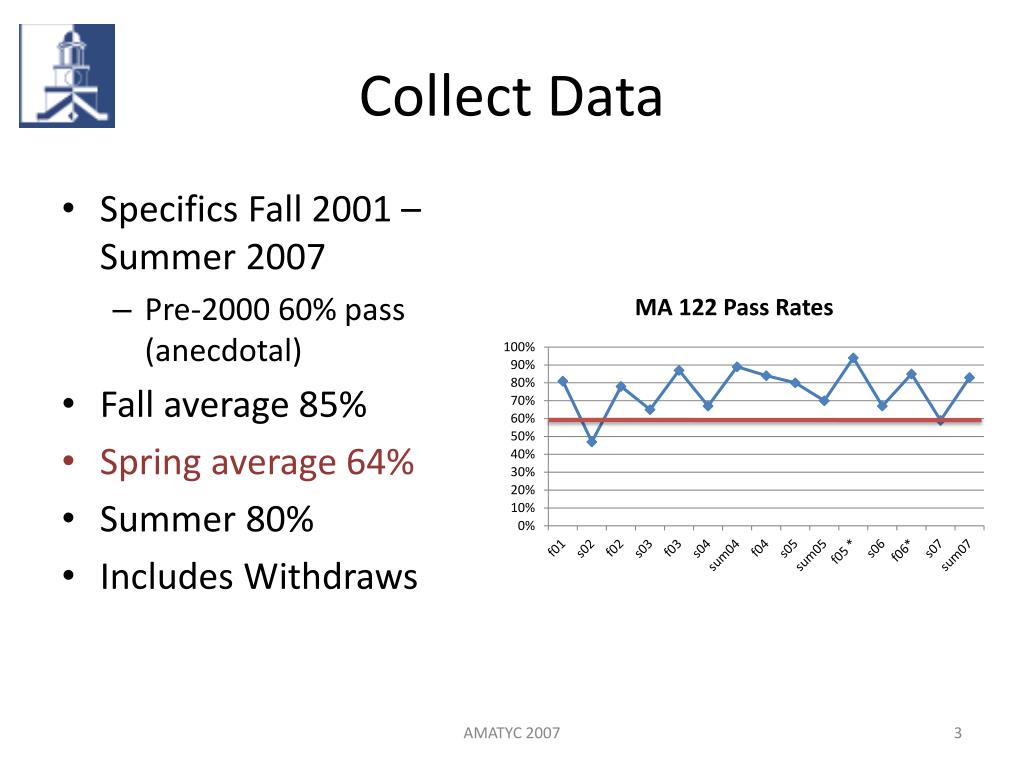 Collect Data

• Specifics Fall 2001 – Summer 2007
– Pre-2000 60% pass (anecdotal)
• Fall average 85%
• Spring average 64%
• Summer 80%
• Includes Withdraws

MA 122 Pass Rates

100%
90%
80%
70%
60%
50%
40%
30%
20%
10%
0%

f01 s02 f02 s03 f03 s04 sum04 f04 s05 sum05 f05 * s06 f06* s07 sum07

AMATYC 2007

3